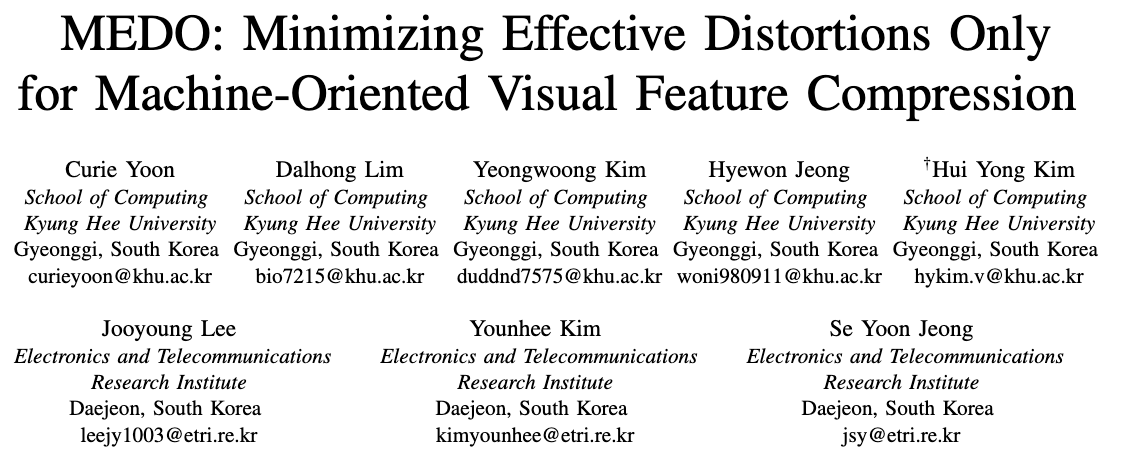 MEDO: Minimizing Effective Distortions Only for Machine-Oriented Visual Feature Compression

Curie Yoon
School of Computing
Kyung Hee University
Gyeonggi, South Korea
curieyoon@khu.ac.kr

Dalhong Lim
School of Computing
Kyung Hee University
Gyeonggi, South Korea
bio7215@khu.ac.kr

Yeongwoong Kim
School of Computing
Kyung Hee University
Gyeonggi, South Korea
duddnd7575@khu.ac.kr

Hyewon Jeong
School of Computing
Kyung Hee University
Gyeonggi, South Korea
woni980911@khu.ac.kr

$^{\dagger}$Hui Yong Kim
School of Computing
Kyung Hee University
Gyeonggi, South Korea
hykim.v@khu.ac.kr

Jooyoung Lee
Electronics and Telecommunications
Research Institute
Daejeon, South Korea
leejy1003@etri.re.kr

Younhee Kim
Electronics and Telecommunications
Research Institute
Daejeon, South Korea
kimyounhee@etri.re.kr

Se Yoon Jeong
Electronics and Telecommunications
Research Institute
Daejeon, South Korea
jsy@etri.re.kr